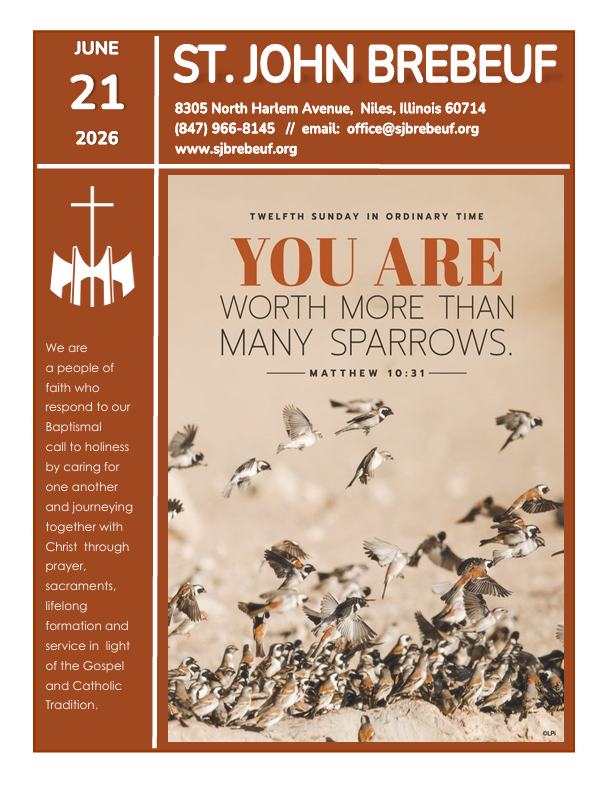 JUNE
21
2026

ST. JOHN BREBEUF

8305 North Harlem Avenue, Niles, Illinois 60714
(847) 966-8145 // email: office@sjbrebeuf.org
www.sjbrebeuf.org

We are a people of faith who respond to our Baptismal call to holiness by caring for one another and journeying together with Christ through prayer, sacraments, lifelong formation and service in light of the Gospel and Catholic Tradition.

TWELFTH SUNDAY IN ORDINARY TIME

YOU ARE
WORTH MORE THAN
MANY SPARROWS.

MATTHEW 10:31

©LPi